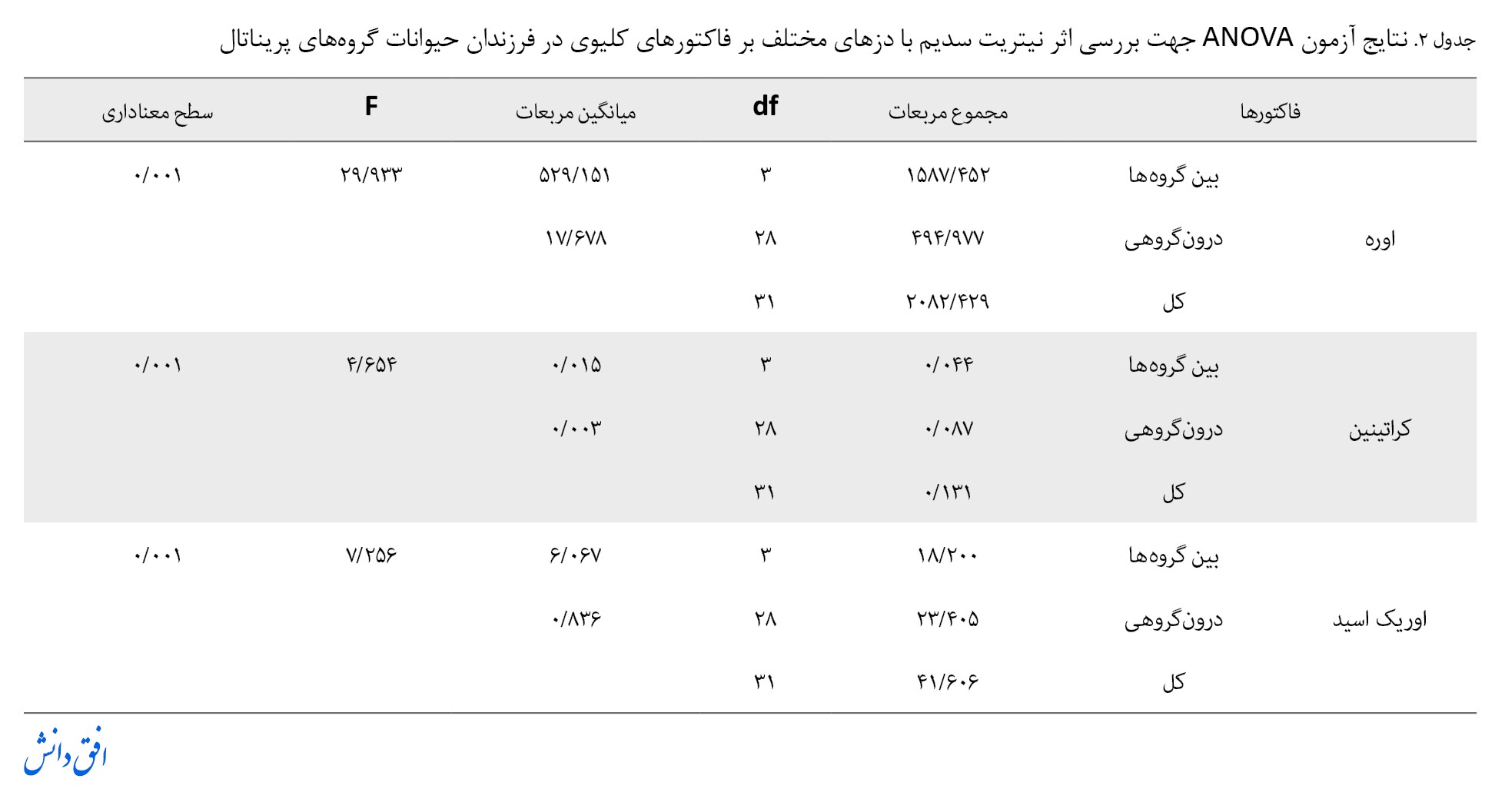 جدول ۲. نتایج آزمون ANOVA جهت بررسی اثر نیتریت سدیم با دزهای مختلف بر فاکتورهای کلیوی در فرزندان حیوانات گروه‌های پریناتال

| فاکتورها | | مجموع مربعات | df | میانگین مربعات | F | سطح معناداری |
|---|---|---|---|---|---|---|
| اوره | بین گروه‌ها | ۱۵۸۷/۴۵۲ | ۳ | ۵۲۹/۱۵۱ | ۲۹/۹۳۳ | ۰/۰۰۱ |
| | درون‌گروهی | ۴۹۴/۹۷۷ | ۲۸ | ۱۷/۶۷۸ | | |
| | کل | ۲۰۸۲/۴۲۹ | ۳۱ | | | |
| کراتینین | بین گروه‌ها | ۰/۰۴۴ | ۳ | ۰/۰۱۵ | ۴/۶۵۴ | ۰/۰۰۱ |
| | درون‌گروهی | ۰/۰۸۷ | ۲۸ | ۰/۰۰۳ | | |
| | کل | ۰/۱۳۱ | ۳۱ | | | |
| اوریک اسید | بین گروه‌ها | ۱۸/۲۰۰ | ۳ | ۶/۰۶۷ | ۷/۲۵۶ | ۰/۰۰۱ |
| | درون‌گروهی | ۲۳/۴۰۵ | ۲۸ | ۰/۸۳۶ | | |
| | کل | ۴۱/۶۰۶ | ۳۱ | | | |

افق دانش